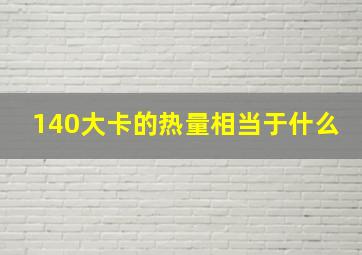 140大卡的热量相当于什么